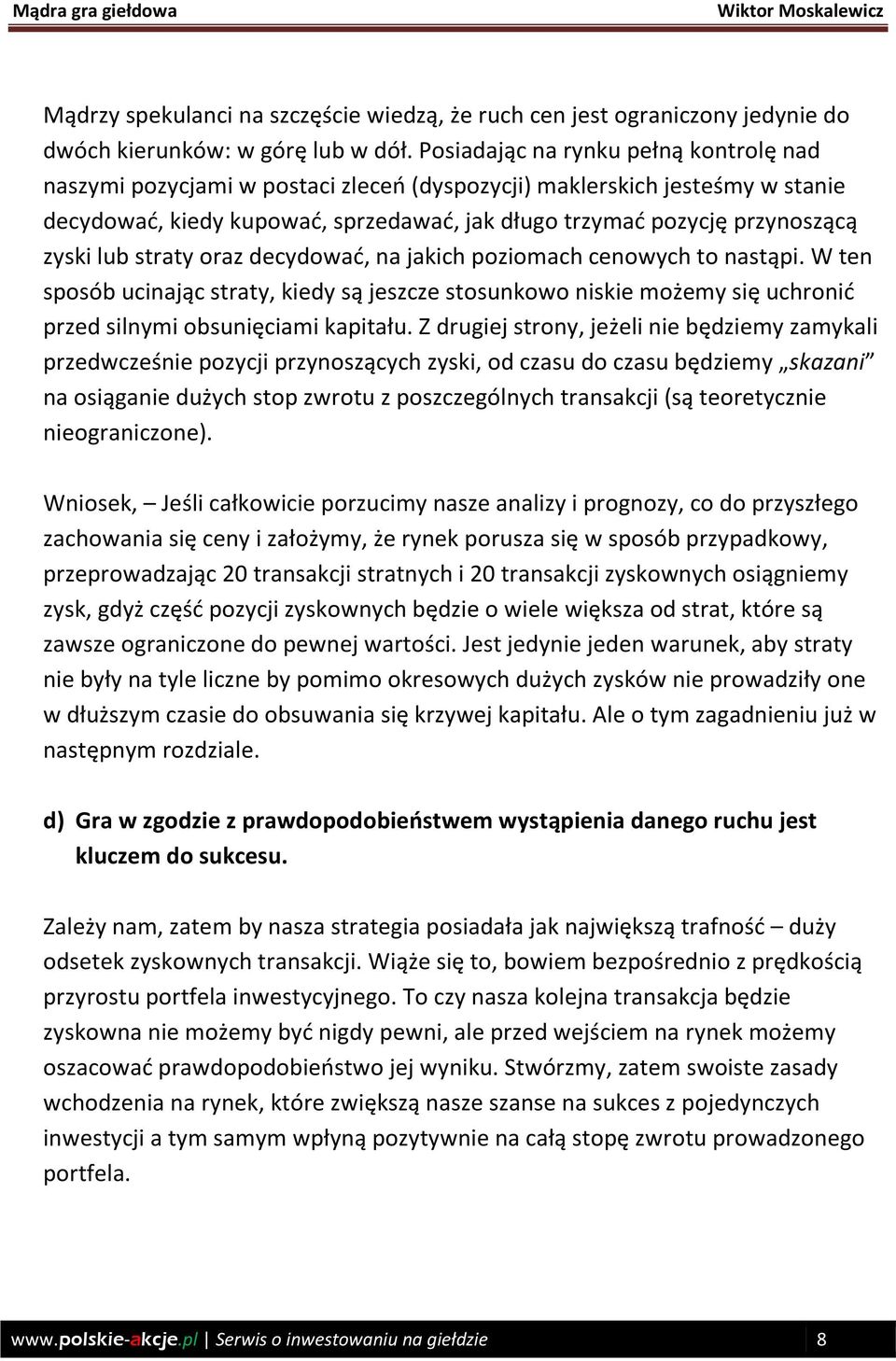 Mądra gra giełdowa Wiktor Moskalewicz

Mądrzy spekulanci na szczęście wiedzą, że ruch cen jest ograniczony jedynie do dwóch kierunków: w górę lub w dół. Posiadając na rynku pełną kontrolę nad naszymi pozycjami w postaci zleceń (dyspozycji) maklerskich jesteśmy w stanie decydować, kiedy kupować, sprzedawać, jak długo trzymać pozycję przynoszącą zyski lub straty oraz decydować, na jakich poziomach cenowych to nastąpi. W ten sposób ucinając straty, kiedy są jeszcze stosunkowo niskie możemy się uchronić przed silnymi obsunięciami kapitału. Z drugiej strony, jeżeli nie będziemy zamykali przedwcześnie pozycji przynoszących zyski, od czasu do czasu będziemy „skazani” na osiąganie dużych stop zwrotu z poszczególnych transakcji (są teoretycznie nieograniczone).

Wniosek, – Jeśli całkowicie porzucimy nasze analizy i prognozy, co do przyszłego zachowania się ceny i założymy, że rynek porusza się w sposób przypadkowy, przeprowadzając 20 transakcji stratnych i 20 transakcji zyskownych osiągniemy zysk, gdyż część pozycji zyskownych będzie o wiele większa od strat, które są zawsze ograniczone do pewnej wartości. Jest jedynie jeden warunek, aby straty nie były na tyle liczne by pomimo okresowych dużych zysków nie prowadziły one w dłuższym czasie do obsuwania się krzywej kapitału. Ale o tym zagadnieniu już w następnym rozdziale.

d) Gra w zgodzie z prawdopodobieństwem wystąpienia danego ruchu jest kluczem do sukcesu.

Zależy nam, zatem by nasza strategia posiadała jak największą trafność – duży odsetek zyskownych transakcji. Wiąże się to, bowiem bezpośrednio z prędkością przyrostu portfela inwestycyjnego. To czy nasza kolejna transakcja będzie zyskowna nie możemy być nigdy pewni, ale przed wejściem na rynek możemy oszacować prawdopodobieństwo jej wyniku. Stwórzmy, zatem swoiste zasady wchodzenia na rynek, które zwiększą nasze szanse na sukces z pojedynczych inwestycji a tym samym wpłyną pozytywnie na całą stopę zwrotu prowadzonego portfela.

www.polskie-akcje.pl | Serwis o inwestowaniu na giełdzie 8